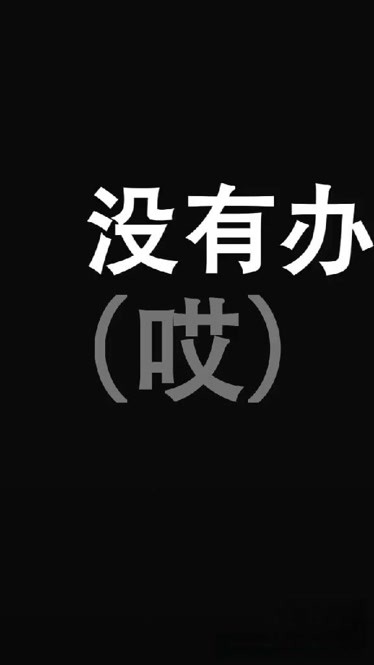 没有办
（哎）